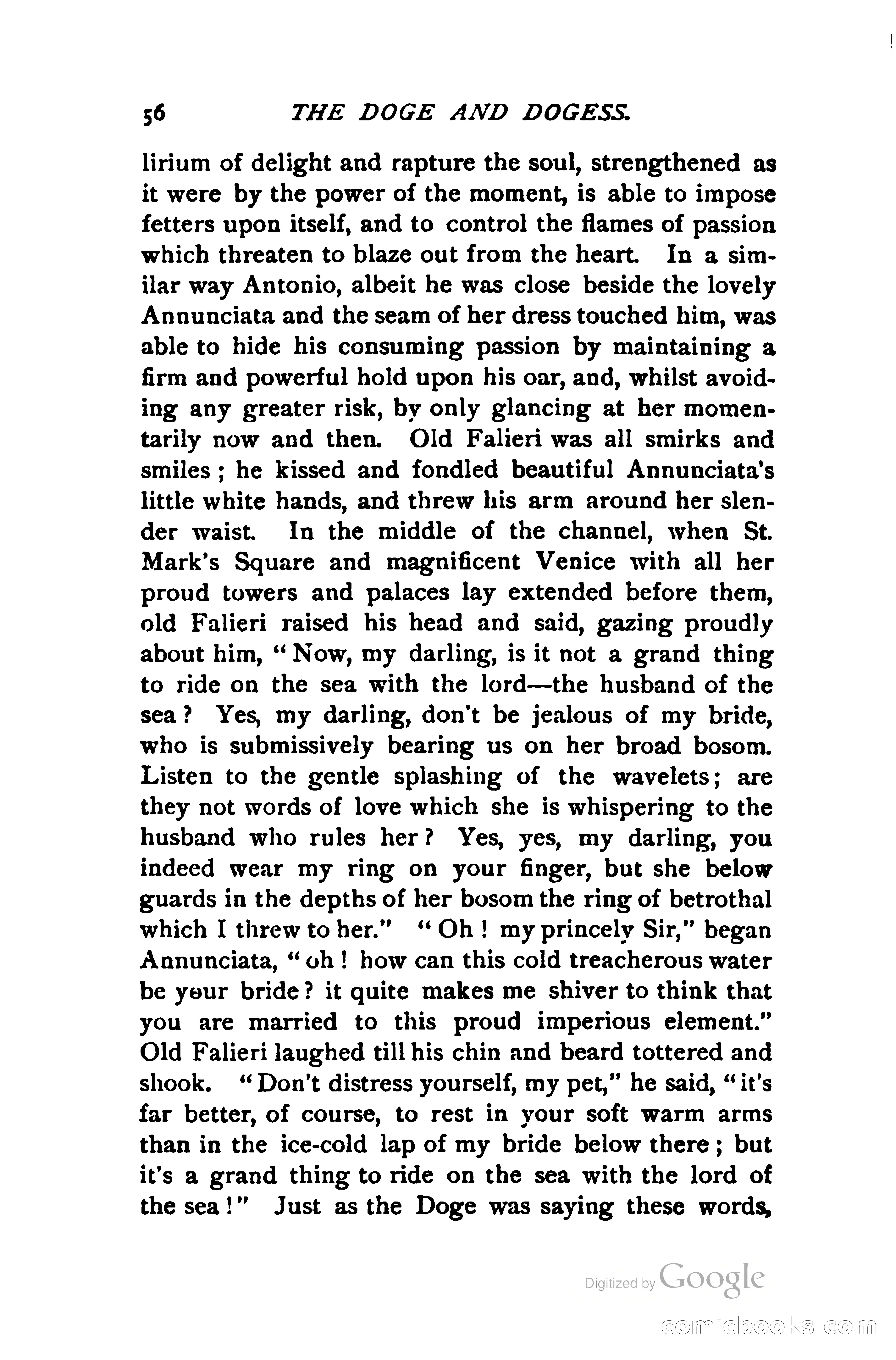 56 THE DOGE AND DOGESS.

lirium of delight and rapture the soul, strengthened as it were by the power of the moment, is able to impose fetters upon itself, and to control the flames of passion which threaten to blaze out from the heart. In a similar way Antonio, albeit he was close beside the lovely Annunciata and the seam of her dress touched him, was able to hide his consuming passion by maintaining a firm and powerful hold upon his oar, and, whilst avoiding any greater risk, by only glancing at her momentarily now and then. Old Falieri was all smirks and smiles; he kissed and fondled beautiful Annunciata's little white hands, and threw his arm around her slender waist. In the middle of the channel, when St. Mark's Square and magnificent Venice with all her proud towers and palaces lay extended before them, old Falieri raised his head and said, gazing proudly about him, "Now, my darling, is it not a grand thing to ride on the sea with the lord—the husband of the sea? Yes, my darling, don't be jealous of my bride, who is submissively bearing us on her broad bosom. Listen to the gentle splashing of the wavelets; are they not words of love which she is whispering to the husband who rules her? Yes, yes, my darling, you indeed wear my ring on your finger, but she below guards in the depths of her bosom the ring of betrothal which I threw to her." "Oh! my princely Sir," began Annunciata, "oh! how can this cold treacherous water be your bride? it quite makes me shiver to think that you are married to this proud imperious element." Old Falieri laughed till his chin and beard tottered and shook. "Don't distress yourself, my pet," he said, "it's far better, of course, to rest in your soft warm arms than in the ice-cold lap of my bride below there; but it's a grand thing to ride on the sea with the lord of the sea!" Just as the Doge was saying these words,

Digitized by Google

comicbooks.com